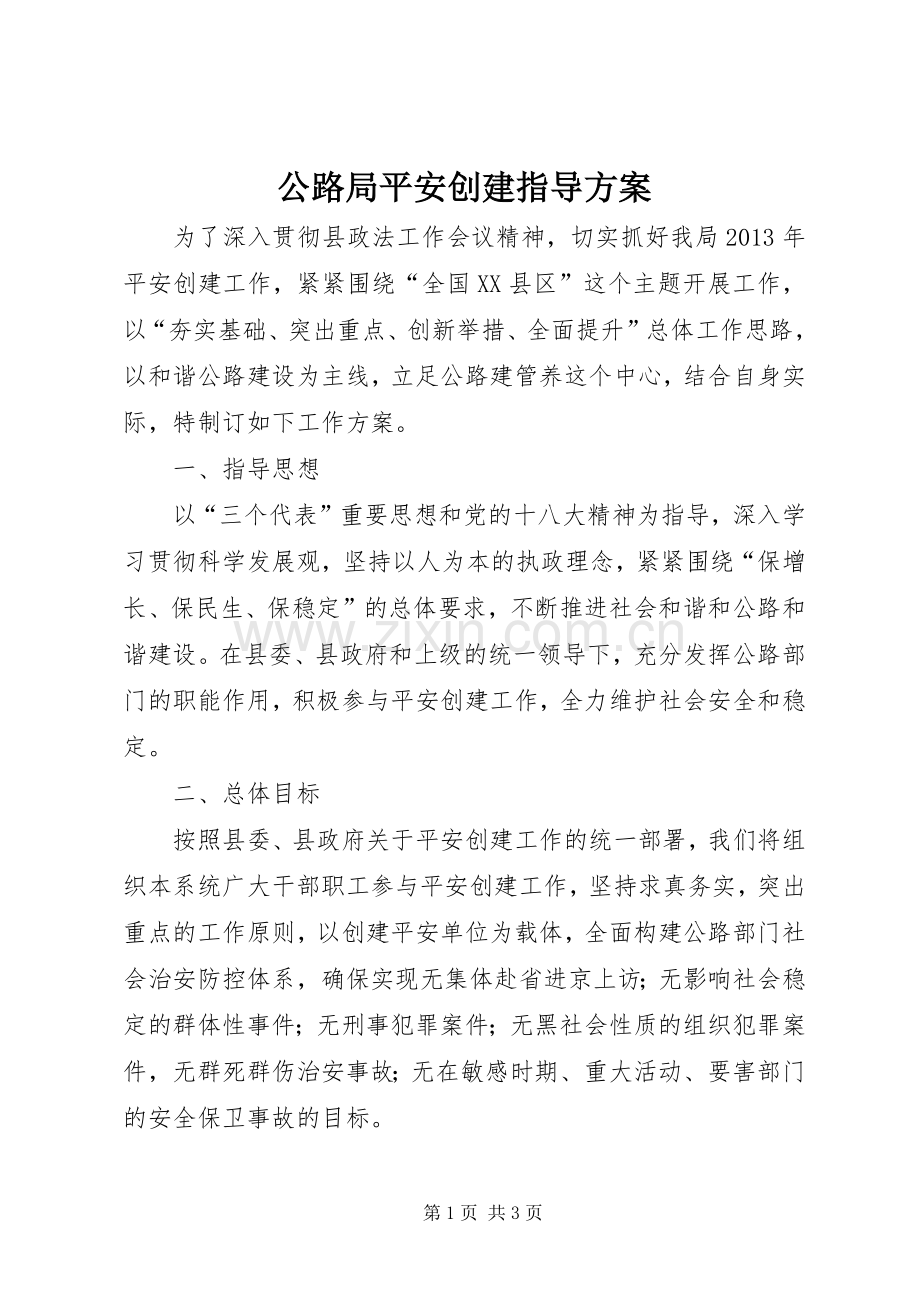 公路局平安创建指导方案

为了深入贯彻县政法工作会议精神，切实抓好我局2013年平安创建工作，紧紧围绕“全国XX县区”这个主题开展工作，以“夯实基础、突出重点、创新举措、全面提升”总体工作思路，以和谐公路建设为主线，立足公路建管养这个中心，结合自身实际，特制订如下工作方案。

一、指导思想

以“三个代表”重要思想和党的十八大精神为指导，深入学习贯彻科学发展观，坚持以人为本的执政理念，紧紧围绕“保增长、保民生、保稳定”的总体要求，不断推进社会和谐和公路和谐建设。在县委、县政府和上级的统一领导下，充分发挥公路部门的职能作用，积极参与平安创建工作，全力维护社会安全和稳定。

二、总体目标

按照县委、县政府关于平安创建工作的统一部署，我们将组织本系统广大干部职工参与平安创建工作，坚持求真务实，突出重点的工作原则，以创建平安单位为载体，全面构建公路部门社会治安防控体系，确保实现无集体赴省进京上访；无影响社会稳定的群体性事件；无刑事犯罪案件；无黑社会性质的组织犯罪案件，无群死群伤治安事故；无在敏感时期、重大活动、要害部门的安全保卫事故的目标。

第1页 共3页

www.zixin.com.cn